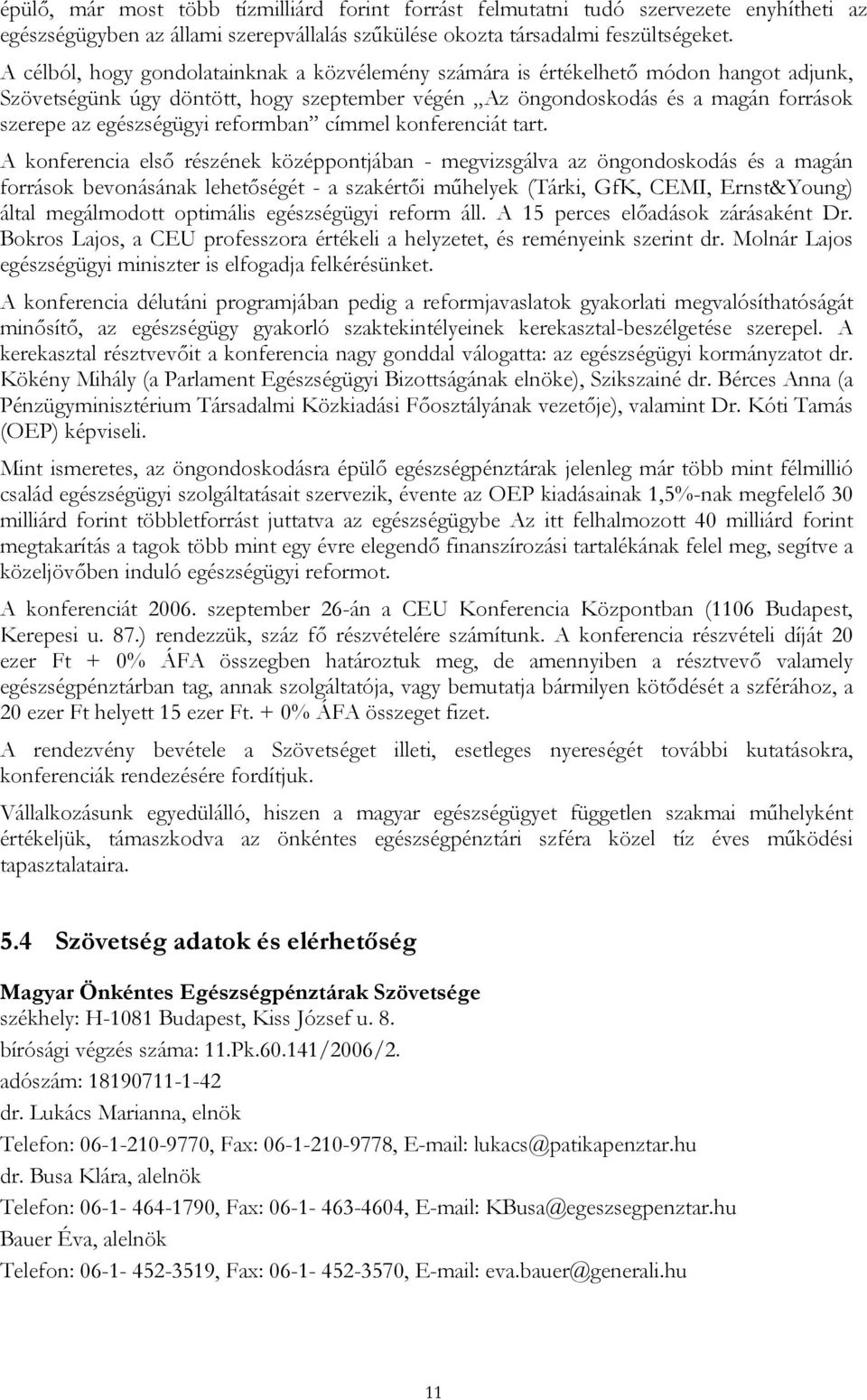 épülő, már most több tízmilliárd forint forrást felmutatni tudó szervezete enyhítheti az egészségügyben az állami szerepvállalás szűkülése okozta társadalmi feszültségeket.

A célból, hogy gondolatainknak a közvélemény számára is értékelhető módon hangot adjunk, Szövetségünk úgy döntött, hogy szeptember végén „Az öngondoskodás és a magán források szerepe az egészségügyi reformban” címmel konferenciát tart.

A konferencia első részének középpontjában - megvizsgálva az öngondoskodás és a magán források bevonásának lehetőségét - a szakértői műhelyek (Tárki, GfK, CEMI, Ernst&Young) által megálmodott optimális egészségügyi reform áll. A 15 perces előadások zárásaként Dr. Bokros Lajos, a CEU professzora értékeli a helyzetet, és reményeink szerint dr. Molnár Lajos egészségügyi miniszter is elfogadja felkérésünket.

A konferencia délutáni programjában pedig a reformjavaslatok gyakorlati megvalósíthatóságát minősítő, az egészségügy gyakorló szaktekintélyeinek kerekasztal-beszélgetése szerepel. A kerekasztal résztvevőit a konferencia nagy gonddal válogatta: az egészségügyi kormányzatot dr. Kökény Mihály (a Parlament Egészségügyi Bizottságának elnöke), Szikszainé dr. Bérces Anna (a Pénzügyminisztérium Társadalmi Közkiadási Főosztályának vezetője), valamint Dr. Kóti Tamás (OEP) képviseli.

Mint ismeretes, az öngondoskodásra épülő egészségpénztárak jelenleg már több mint félmillió család egészségügyi szolgáltatásait szervezik, évente az OEP kiadásainak 1,5%-nak megfelelő 30 milliárd forint többletforrást juttatva az egészségügybe Az itt felhalmozott 40 milliárd forint megtakarítás a tagok több mint egy évre elegendő finanszírozási tartalékának felel meg, segítve a közeljövőben induló egészségügyi reformot.

A konferenciát 2006. szeptember 26-án a CEU Konferencia Központban (1106 Budapest, Kerepesi u. 87.) rendezzük, száz fő részvételére számítunk. A konferencia részvételi díját 20 ezer Ft + 0% ÁFA összegben határoztuk meg, de amennyiben a résztvevő valamely egészségpénztárban tag, annak szolgáltatója, vagy bemutatja bármilyen kötődését a szférához, a 20 ezer Ft helyett 15 ezer Ft. + 0% ÁFA összeget fizet.

A rendezvény bevétele a Szövetséget illeti, esetleges nyereségét további kutatásokra, konferenciák rendezésére fordítjuk.

Vállalkozásunk egyedülálló, hiszen a magyar egészségügyet független szakmai műhelyként értékeljük, támaszkodva az önkéntes egészségpénztári szféra közel tíz éves működési tapasztalataira.

5.4 Szövetség adatok és elérhetőség

Magyar Önkéntes Egészségpénztárak Szövetsége
székhely: H-1081 Budapest, Kiss József u. 8.
bírósági végzés száma: 11.Pk.60.141/2006/2.
adószám: 18190711-1-42
dr. Lukács Marianna, elnök
Telefon: 06-1-210-9770, Fax: 06-1-210-9778, E-mail: lukacs@patikapenztar.hu
dr. Busa Klára, alelnök
Telefon: 06-1- 464-1790, Fax: 06-1- 463-4604, E-mail: KBusa@egeszsegpenztar.hu
Bauer Éva, alelnök
Telefon: 06-1- 452-3519, Fax: 06-1- 452-3570, E-mail: eva.bauer@generali.hu

11